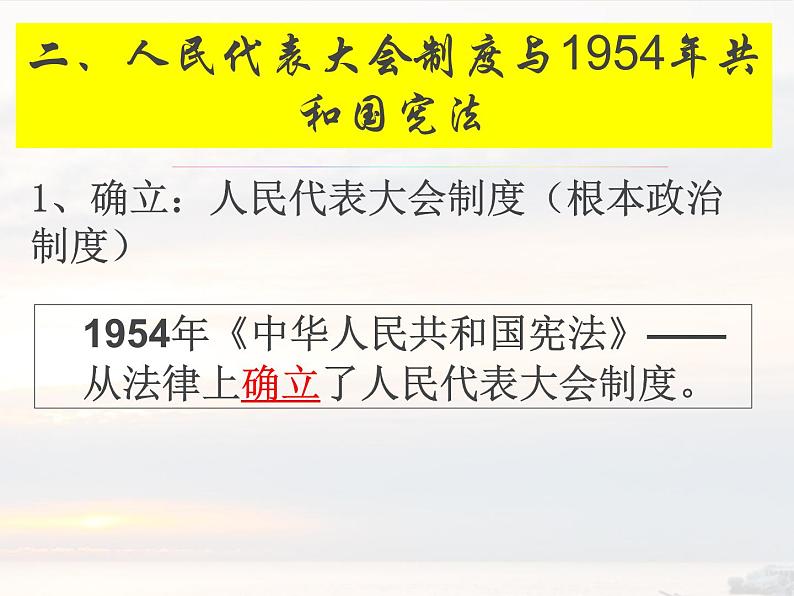 二、人民代表大会制度与1954年共和国宪法

1、确立：人民代表大会制度（根本政治制度）

1954年《中华人民共和国宪法》——从法律上确立了人民代表大会制度。